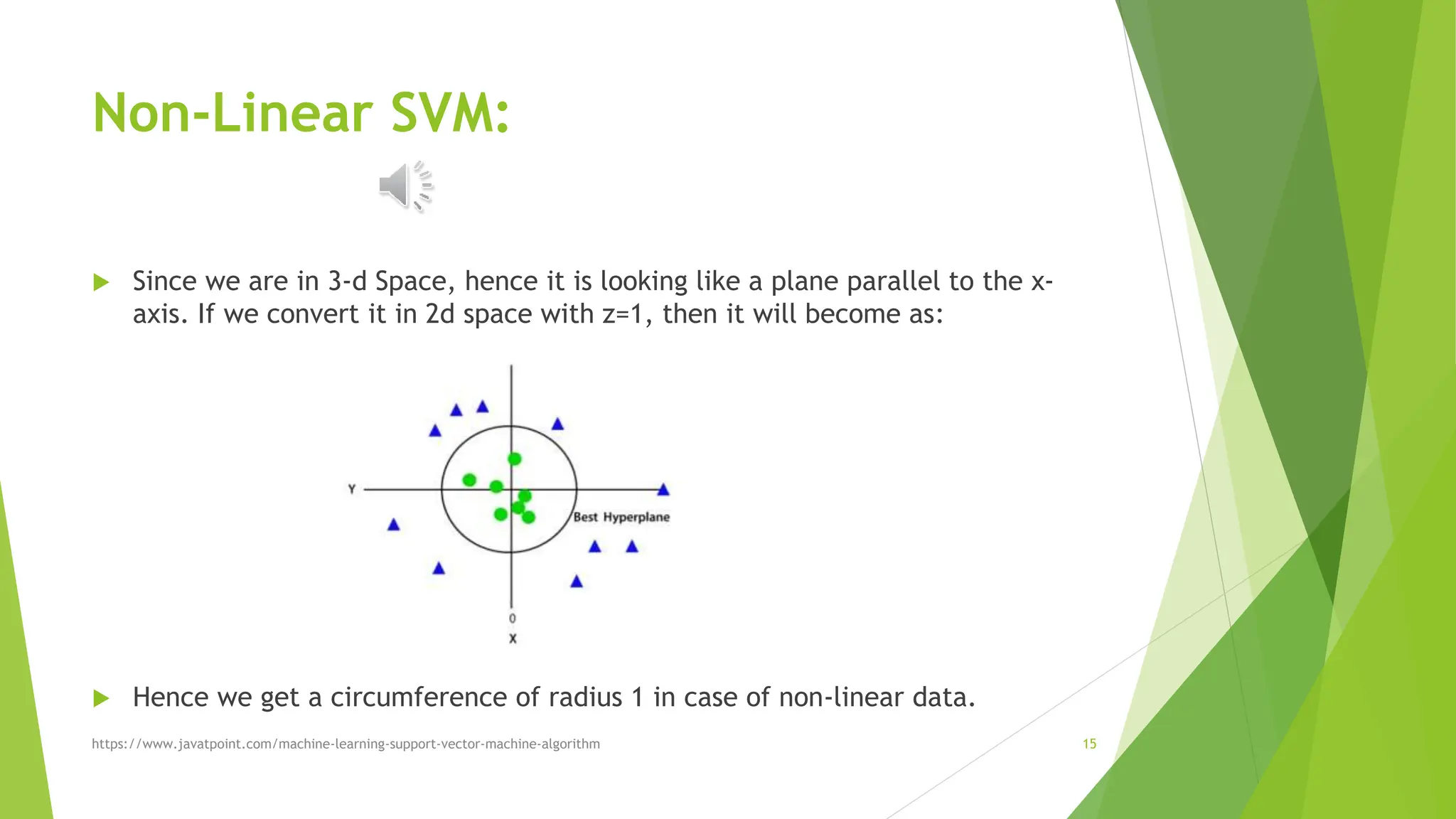 Non-Linear SVM:

Since we are in 3-d Space, hence it is looking like a plane parallel to the x-axis. If we convert it in 2d space with z=1, then it will become as:

Y

Best Hyperplane

0

X

Hence we get a circumference of radius 1 in case of non-linear data.

https://www.javatpoint.com/machine-learning-support-vector-machine-algorithm

15